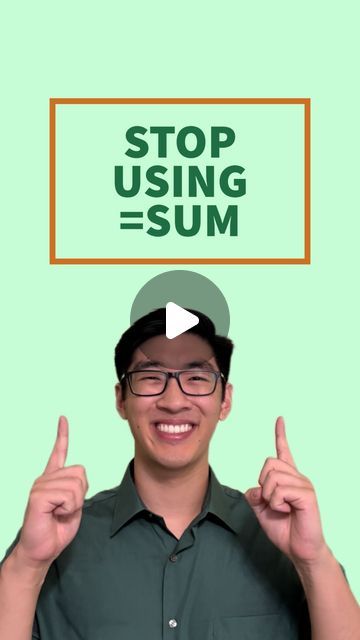 STOP
USING
=SUM